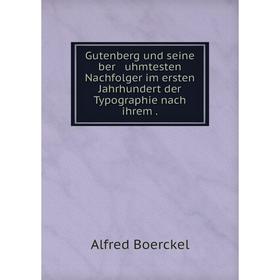 Gutenberg und seine ber uhmtesten Nachfolger im ersten Jahrhundert der Typographie nach ihrem .

Alfred Boerckel